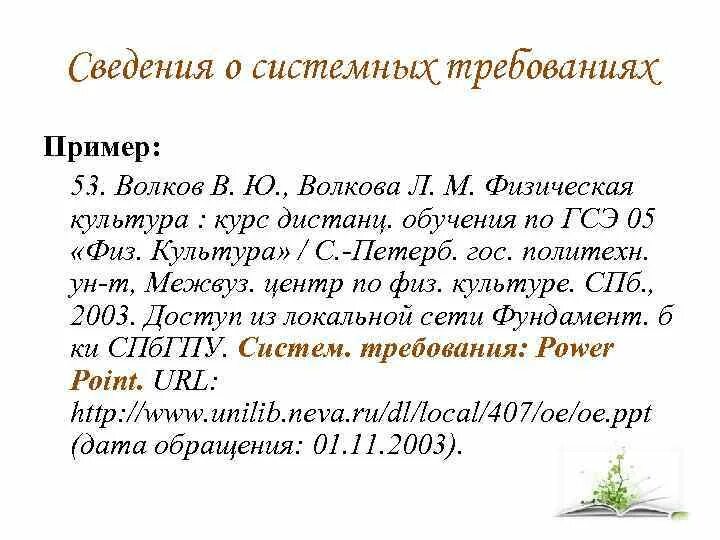 Сведения о системных требованиях

Пример:

53. Волков В. Ю., Волкова Л. М. Физическая культура : курс дистанц. обучения по ГСЭ 05 «Физ. Культура» / С.-Петерб. гос. политехн. ун-т, Межвуз. центр по физ. культуре. СПб., 2003. Доступ из локальной сети Фундамент. б ки СПбГПУ. Систем. требования: Power Point. URL: http://www.unilib.neva.ru/dl/local/407/oe/oe.ppt (дата обращения: 01.11.2003).